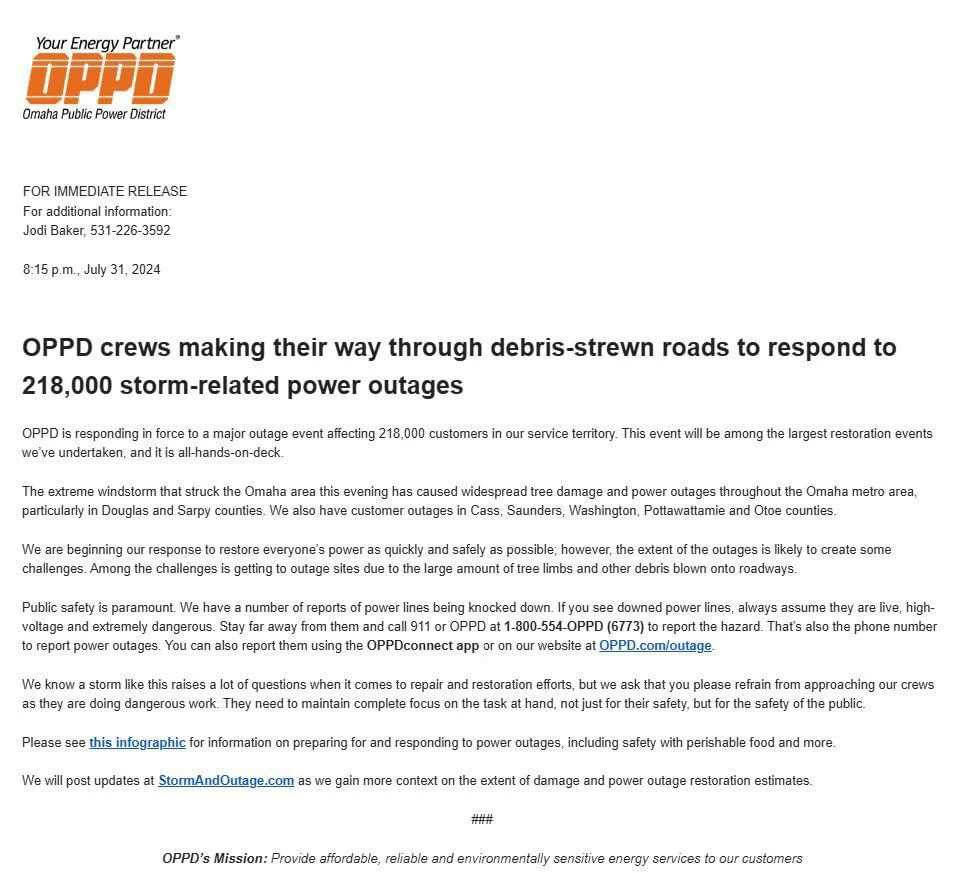 Your Energy Partner®
OPPD
Omaha Public Power District

FOR IMMEDIATE RELEASE
For additional information:
Jodi Baker, 531-226-3592

8:15 p.m., July 31, 2024

OPPD crews making their way through debris-strewn roads to respond to 218,000 storm-related power outages

OPPD is responding in force to a major outage event affecting 218,000 customers in our service territory. This event will be among the largest restoration events we've undertaken, and it is all-hands-on-deck.

The extreme windstorm that struck the Omaha area this evening has caused widespread tree damage and power outages throughout the Omaha metro area, particularly in Douglas and Sarpy counties. We also have customer outages in Cass, Saunders, Washington, Pottawattamie and Otoe counties.

We are beginning our response to restore everyone's power as quickly and safely as possible; however, the extent of the outages is likely to create some challenges. Among the challenges is getting to outage sites due to the large amount of tree limbs and other debris blown onto roadways.

Public safety is paramount. We have a number of reports of power lines being knocked down. If you see downed power lines, always assume they are live, high-voltage and extremely dangerous. Stay far away from them and call 911 or OPPD at 1-800-554-OPPD (6773) to report the hazard. That's also the phone number to report power outages. You can also report them using the OPPDconnect app or on our website at OPPD.com/outage.

We know a storm like this raises a lot of questions when it comes to repair and restoration efforts, but we ask that you please refrain from approaching our crews as they are doing dangerous work. They need to maintain complete focus on the task at hand, not just for their safety, but for the safety of the public.

Please see this infographic for information on preparing for and responding to power outages, including safety with perishable food and more.

We will post updates at StormAndOutage.com as we gain more context on the extent of damage and power outage restoration estimates.

###

OPPD's Mission: Provide affordable, reliable and environmentally sensitive energy services to our customers